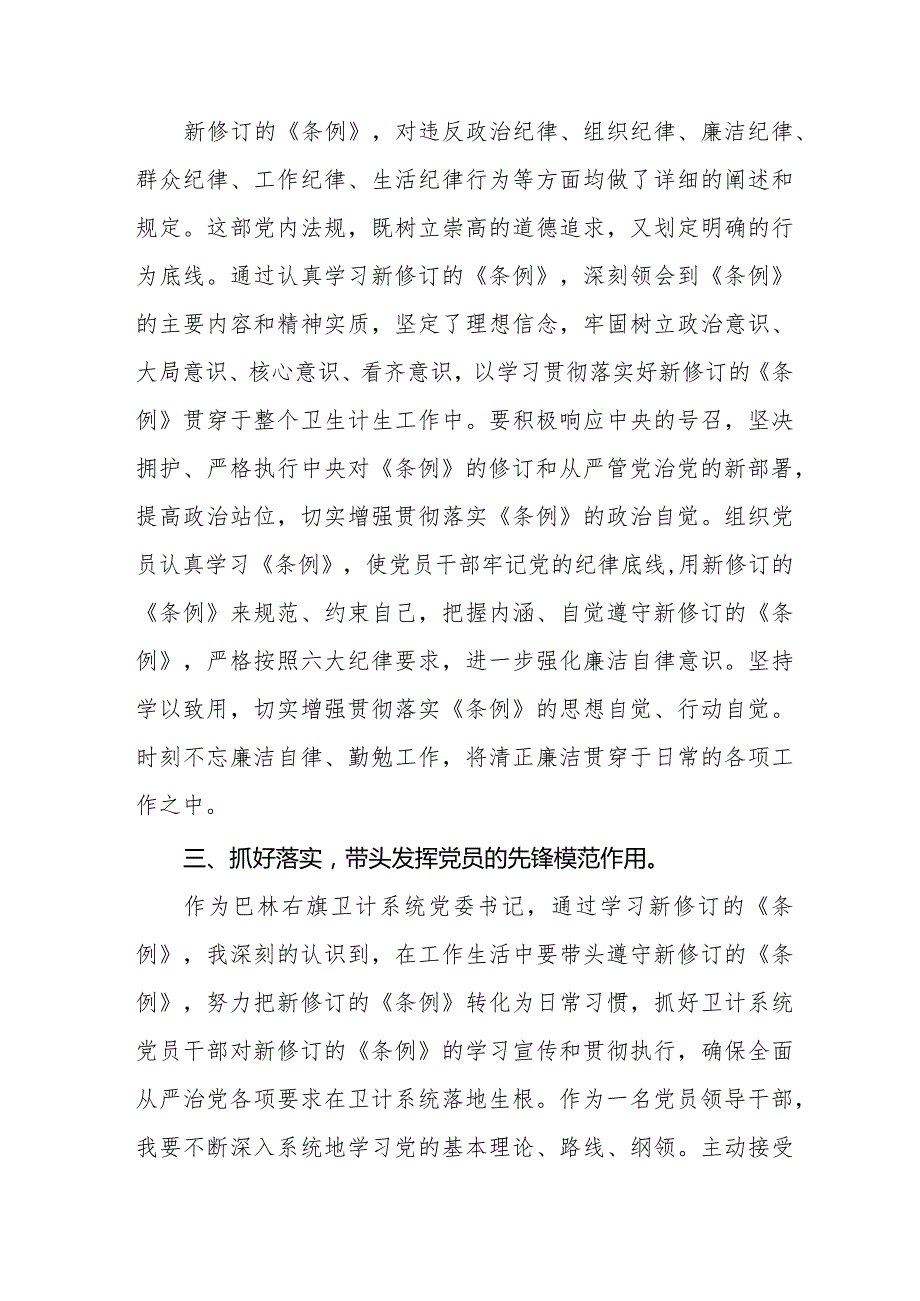 新修订的《条例》，对违反政治纪律、组织纪律、廉洁纪律、群众纪律、工作纪律、生活纪律行为等方面均做了详细的阐述和规定。这部党内法规，既树立崇高的道德追求，又划定明确的行为底线。通过认真学习新修订的《条例》，深刻领会到《条例》的主要内容和精神实质，坚定了理想信念，牢固树立政治意识、大局意识、核心意识、看齐意识，以学习贯彻落实好新修订的《条例》贯穿于整个卫生计生工作中。要积极响应中央的号召，坚决拥护、严格执行中央对《条例》的修订和从严管党治党的新部署，提高政治站位，切实增强贯彻落实《条例》的政治自觉。组织党员认真学习《条例》，使党员干部牢记党的纪律底线,用新修订的《条例》来规范、约束自己，把握内涵、自觉遵守新修订的《条例》，严格按照六大纪律要求，进一步强化廉洁自律意识。坚持学以致用，切实增强贯彻落实《条例》的思想自觉、行动自觉。时刻不忘廉洁自律、勤勉工作，将清正廉洁贯穿于日常的各项工作之中。

三、抓好落实，带头发挥党员的先锋模范作用。

作为巴林右旗卫计系统党委书记，通过学习新修订的《条例》，我深刻的认识到，在工作生活中要带头遵守新修订的《条例》，努力把新修订的《条例》转化为日常习惯，抓好卫计系统党员干部对新修订的《条例》的学习宣传和贯彻执行，确保全面从严治党各项要求在卫计系统落地生根。作为一名党员领导干部，我要不断深入系统地学习党的基本理论、路线、纲领。主动接受